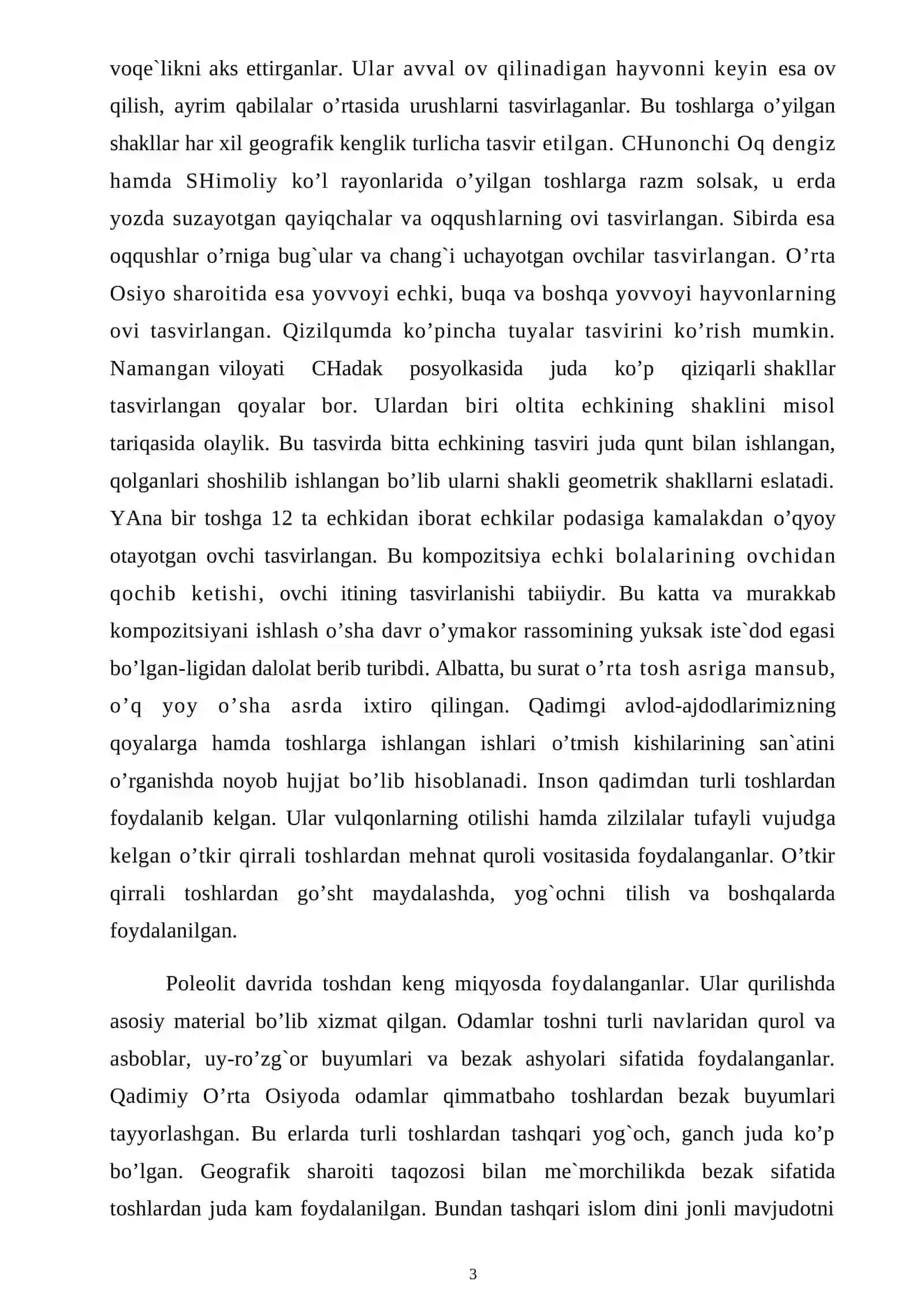 voqe`likni aks ettirganlar. Ular avval ov qilinadigan hayvonni keyin esa ov qilish, ayrim qabilalar o'rtasida urushlarni tasvirlaganlar. Bu toshlarga o'yilgan shakllar har xil geografik kenglik turlicha tasvir etilgan. CHunonchi Oq dengiz hamda SHimoliy ko'l rayonlarida o'yilgan toshlarga razm solsak, u erda yozda suzayotgan qayiqchalar va oqqushlarning ovi tasvirlangan. Sibirda esa oqqushlar o'rniga bug`ular va chang`i uchayotgan ovchilar tasvirlangan. O'rta Osiyo sharoitida esa yovvoyi echki, buqa va boshqa yovvoyi hayvonlarning ovi tasvirlangan. Qizilqumda ko'pincha tuyalar tasvirini ko'rish mumkin. Namangan viloyati CHadak posyolkasida juda ko'p qiziqarli shakllar tasvirlangan qoyalar bor. Ulardan biri oltita echkining shaklini misol tariqasida olaylik. Bu tasvirda bitta echkining tasviri juda qunt bilan ishlangan, qolganlari shoshilib ishlangan bo'lib ularni shakli geometrik shakllarni eslatadi. YAna bir toshga 12 ta echkidan iborat echkilar podasiga kamalakdan o'qyoy otayotgan ovchi tasvirlangan. Bu kompozitsiya echki bolalarining ovchidan qochib ketishi, ovchi itining tasvirlanishi tabiiydir. Bu katta va murakkab kompozitsiyani ishlash o'sha davr o'ymakor rassomining yuksak iste`dod egasi bo'lgan-ligidan dalolat berib turibdi. Albatta, bu surat o'rta tosh asriga mansub, o'q yoy o'sha asrda ixtiro qilingan. Qadimgi avlod-ajdodlarimizning qoyalarga hamda toshlarga ishlangan ishlari o'tmish kishilarining san`atini o'rganishda noyob hujjat bo'lib hisoblanadi. Inson qadimdan turli toshlardan foydalanib kelgan. Ular vulqonlarning otilishi hamda zilzilalar tufayli vujudga kelgan o'tkir qirrali toshlardan mehnat quroli vositasida foydalanganlar. O'tkir qirrali toshlardan go'sht maydalashda, yog`ochni tilish va boshqalarda foydalanilgan.

Poleolit davrida toshdan keng miqyosda foydalanganlar. Ular qurilishda asosiy material bo'lib xizmat qilgan. Odamlar toshni turli navlaridan qurol va asboblar, uy-ro'zg`or buyumlari va bezak ashyolari sifatida foydalanganlar. Qadimiy O'rta Osiyoda odamlar qimmatbaho toshlardan bezak buyumlari tayyorlashgan. Bu erlarda turli toshlardan tashqari yog`och, ganch juda ko'p bo'lgan. Geografik sharoiti taqozosi bilan me`morchilikda bezak sifatida toshlardan juda kam foydalanilgan. Bundan tashqari islom dini jonli mavjudotni

3